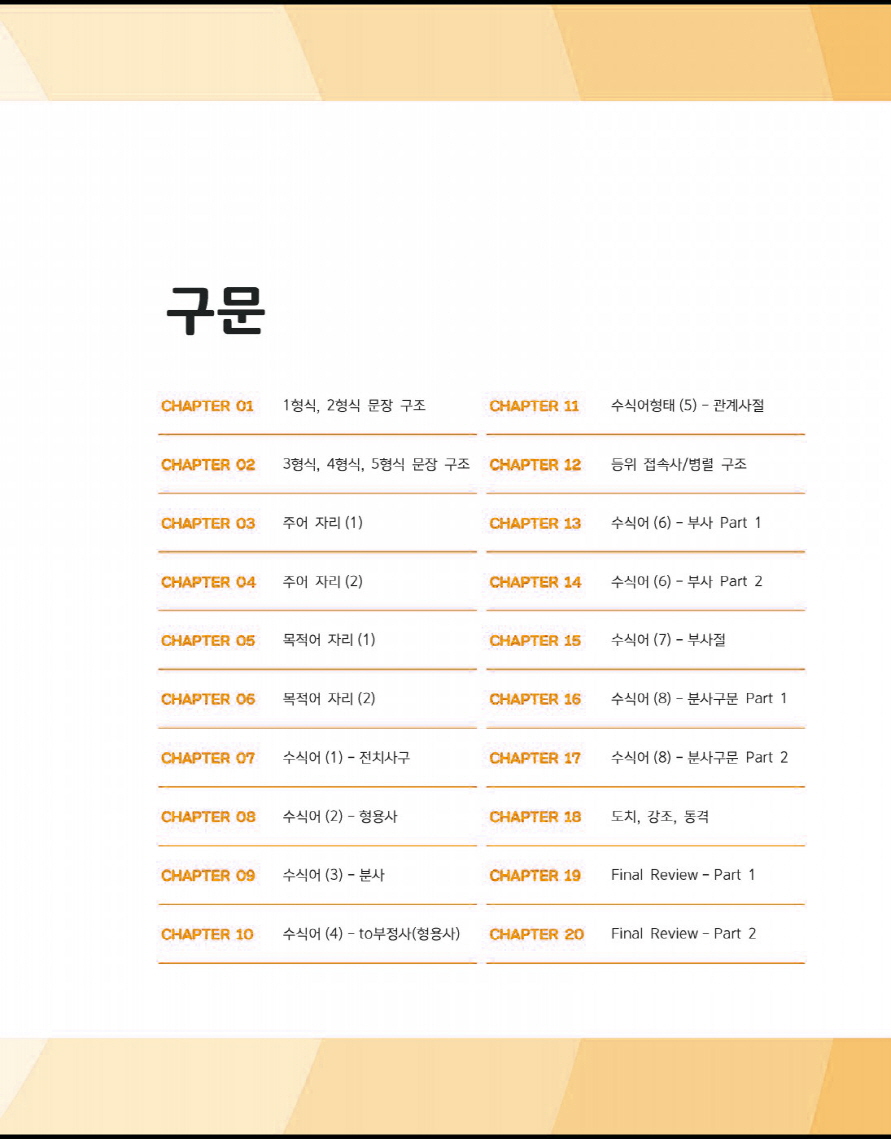 구문

CHAPTER 01 1형식, 2형식 문장 구조

CHAPTER 02 3형식, 4형식, 5형식 문장 구조

CHAPTER 03 주어 자리 (1)

CHAPTER 04 주어 자리 (2)

CHAPTER 05 목적어 자리 (1)

CHAPTER 06 목적어 자리 (2)

CHAPTER 07 수식어 (1) - 전치사구

CHAPTER 08 수식어 (2) - 형용사

CHAPTER 09 수식어 (3) - 분사

CHAPTER 10 수식어 (4) - to부정사(형용사)

CHAPTER 11 수식어형태 (5) - 관계사절

CHAPTER 12 등위 접속사/병렬 구조

CHAPTER 13 수식어 (6) - 부사 Part 1

CHAPTER 14 수식어 (6) - 부사 Part 2

CHAPTER 15 수식어 (7) - 부사절

CHAPTER 16 수식어 (8) - 분사구문 Part 1

CHAPTER 17 수식어 (8) - 분사구문 Part 2

CHAPTER 18 도치, 강조, 동격

CHAPTER 19 Final Review - Part 1

CHAPTER 20 Final Review - Part 2